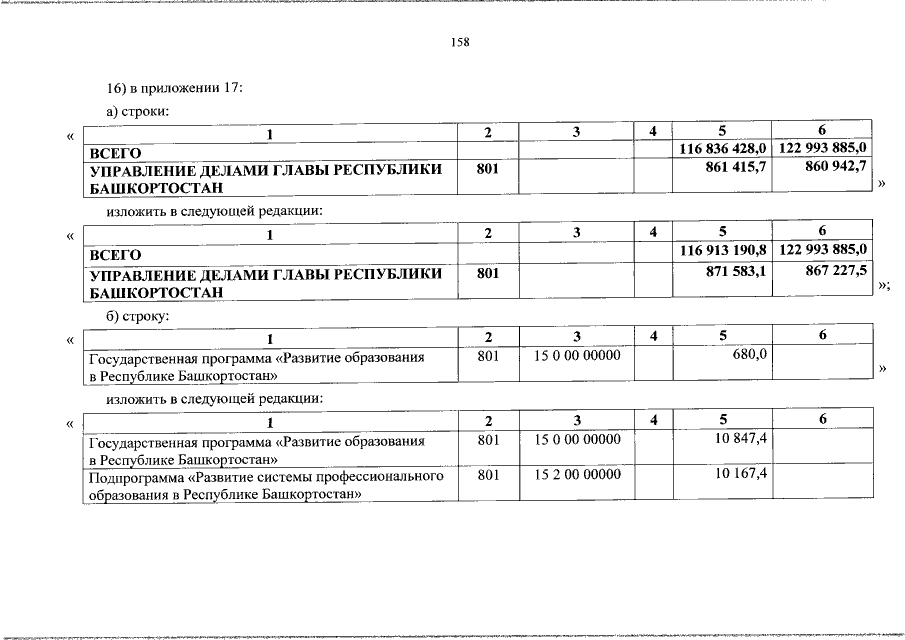 158

16) в приложении 17:

а) строки:

«

| 1 | 2 | 3 | 4 | 5 | 6 |
|---|---|---|---|---|---|
| ВСЕГО | | | | 116 836 428,0 | 122 993 885,0 |
| УПРАВЛЕНИЕ ДЕЛАМИ ГЛАВЫ РЕСПУБЛИКИ БАШКОРТОСТАН | 801 | | | 861 415,7 | 860 942,7 |

»

изложить в следующей редакции:

«

| 1 | 2 | 3 | 4 | 5 | 6 |
|---|---|---|---|---|---|
| ВСЕГО | | | | 116 913 190,8 | 122 993 885,0 |
| УПРАВЛЕНИЕ ДЕЛАМИ ГЛАВЫ РЕСПУБЛИКИ БАШКОРТОСТАН | 801 | | | 871 583,1 | 867 227,5 |

»;

б) строку:

«

| 1 | 2 | 3 | 4 | 5 | 6 |
|---|---|---|---|---|---|
| Государственная программа «Развитие образования в Республике Башкортостан» | 801 | 15 0 00 00000 | | 680,0 | |

»

изложить в следующей редакции:

«

| 1 | 2 | 3 | 4 | 5 | 6 |
|---|---|---|---|---|---|
| Государственная программа «Развитие образования в Республике Башкортостан» | 801 | 15 0 00 00000 | | 10 847,4 | |
| Подпрограмма «Развитие системы профессионального образования в Республике Башкортостан» | 801 | 15 2 00 00000 | | 10 167,4 | |